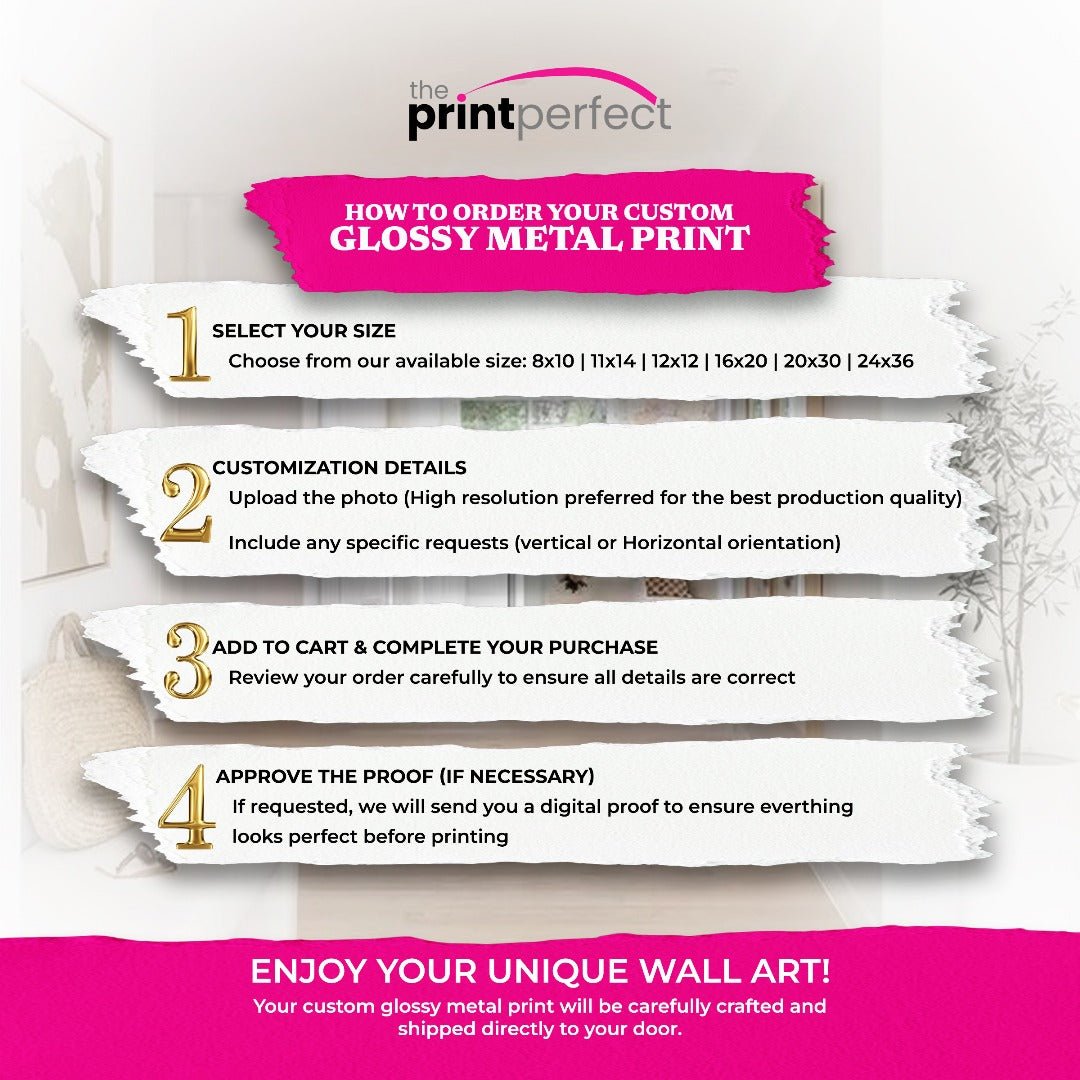 the printperfect

HOW TO ORDER YOUR CUSTOM
GLOSSY METAL PRINT

1
SELECT YOUR SIZE
Choose from our available size: 8x10 | 11x14 | 12x12 | 16x20 | 20x30 | 24x36

2
CUSTOMIZATION DETAILS
Upload the photo (High resolution preferred for the best production quality)
Include any specific requests (vertical or Horizontal orientation)

3
ADD TO CART & COMPLETE YOUR PURCHASE
Review your order carefully to ensure all details are correct

4
APPROVE THE PROOF (IF NECESSARY)
If requested, we will send you a digital proof to ensure everthing looks perfect before printing

ENJOY YOUR UNIQUE WALL ART!
Your custom glossy metal print will be carefully crafted and shipped directly to your door.